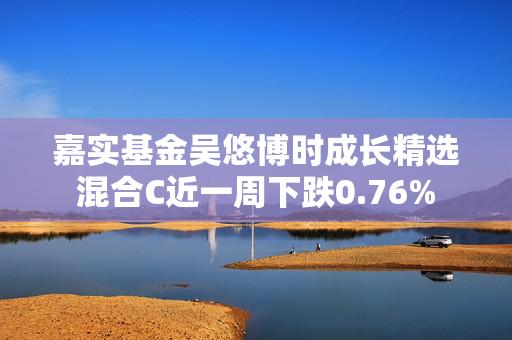 嘉实基金吴悠博时成长精选混合C近一周下跌0.76%